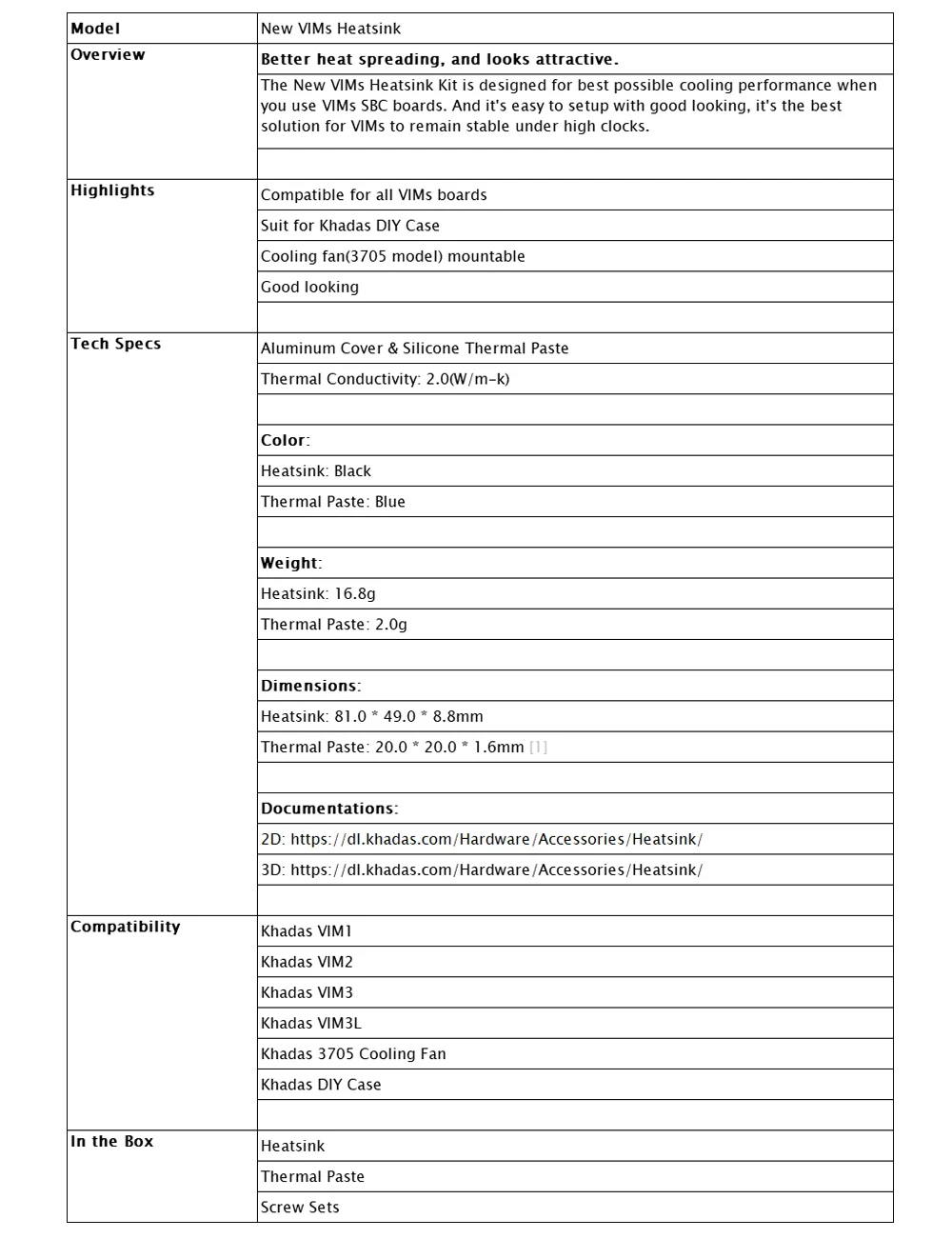 | Model | New VIMs Heatsink |
|---|---|
| Overview | Better heat spreading, and looks attractive. |
| | The New VIMs Heatsink Kit is designed for best possible cooling performance when you use VIMs SBC boards. And it's easy to setup with good looking, it's the best solution for VIMs to remain stable under high clocks. |
| | |
| Highlights | Compatible for all VIMs boards |
| | Suit for Khadas DIY Case |
| | Cooling fan(3705 model) mountable |
| | Good looking |
| | |
| Tech Specs | Aluminum Cover & Silicone Thermal Paste |
| | Thermal Conductivity: 2.0(W/m-k) |
| | |
| | Color: |
| | Heatsink: Black |
| | Thermal Paste: Blue |
| | |
| | Weight: |
| | Heatsink: 16.8g |
| | Thermal Paste: 2.0g |
| | |
| | Dimensions: |
| | Heatsink: 81.0 * 49.0 * 8.8mm |
| | Thermal Paste: 20.0 * 20.0 * 1.6mm [1] |
| | |
| | Documentations: |
| | 2D: https://dl.khadas.com/Hardware/Accessories/Heatsink/ |
| | 3D: https://dl.khadas.com/Hardware/Accessories/Heatsink/ |
| | |
| Compatibility | Khadas VIM1 |
| | Khadas VIM2 |
| | Khadas VIM3 |
| | Khadas VIM3L |
| | Khadas 3705 Cooling Fan |
| | Khadas DIY Case |
| | |
| In the Box | Heatsink |
| | Thermal Paste |
| | Screw Sets |